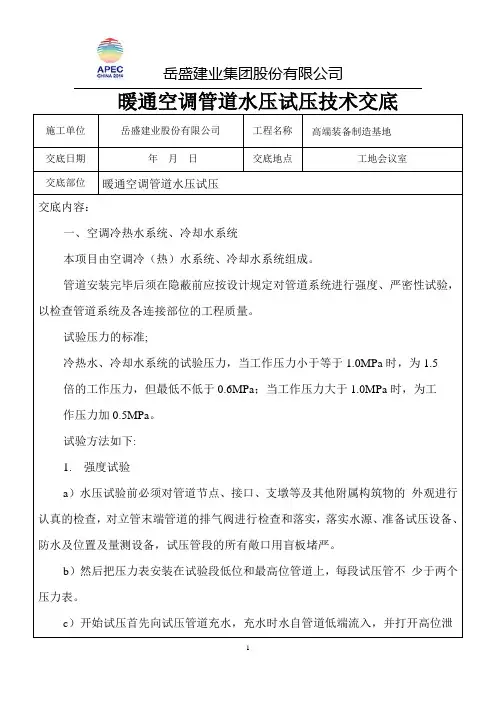 APEC
CHINA 2014

岳盛建业集团股份有限公司

暖通空调管道水压试压技术交底

| 施工单位 | 岳盛建业股份有限公司 | 工程名称 | 高端装备制造基地 |
|---|---|---|---|
| 交底日期 | 年 月 日 | 交底地点 | 工地会议室 |
| 交底部位 | 暖通空调管道水压试压 | | |

交底内容：

一、空调冷热水系统、冷却水系统

本项目由空调冷（热）水系统、冷却水系统组成。

管道安装完毕后须在隐蔽前应按设计规定对管道系统进行强度、严密性试验，以检查管道系统及各连接部位的工程质量。

试验压力的标准;

冷热水、冷却水系统的试验压力，当工作压力小于等于 1.0MPa 时，为 1.5 倍的工作压力，但最低不低于 0.6MPa；当工作压力大于 1.0MPa 时，为工作压力加 0.5MPa。

试验方法如下:

1. 强度试验

a）水压试验前必须对管道节点、接口、支墩等及其他附属构筑物的 外观进行认真的检查，对立管末端管道的排气阀进行检查和落实，落实水源、准备试压设备、防水及位置及量测设备，试压管段的所有敞口用盲板堵严。

b）然后把压力表安装在试验段低位和最高位管道上，每段试压管不 少于两个压力表。

c）开始试压首先向试压管道充水，充水时水自管道低端流入，并打开高位泄

1